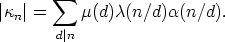 $|\kappa_n| = \sum_{d|n} \mu(d)\lambda(n/d)\alpha(n/d).$